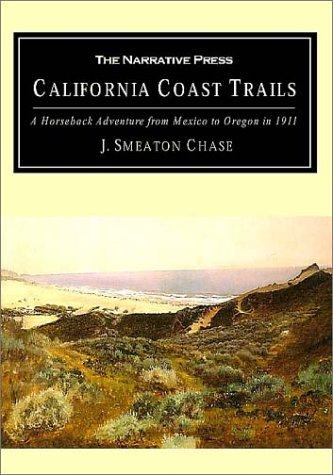 THE NARRATIVE PRESS

CALIFORNIA COAST TRAILS

A Horseback Adventure from Mexico to Oregon in 1911

J. SMEATON CHASE